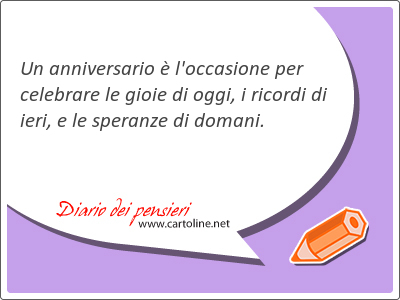 Un anniversario è l'occasione per celebrare le gioie di oggi, i ricordi di ieri, e le speranze di domani.

Diario dei pensieri
www.cartoline.net